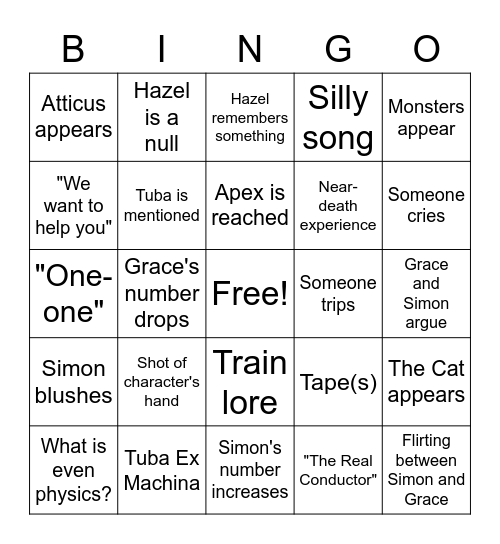 | B | I | N | G | O |
|---|---|---|---|---|
| Atticus appears | Hazel is a null | Hazel remembers something | Silly song | Monsters appear |
| "We want to help you" | Tuba is mentioned | Apex is reached | Near-death experience | Someone cries |
| "One-one" | Grace's number drops | Free! | Someone trips | Grace and Simon argue |
| Simon blushes | Shot of character's hand | Train lore | Tape(s) | The Cat appears |
| What is even physics? | Tuba Ex Machina | Simon's number increases | "The Real Conductor" | Flirting between Simon and Grace |